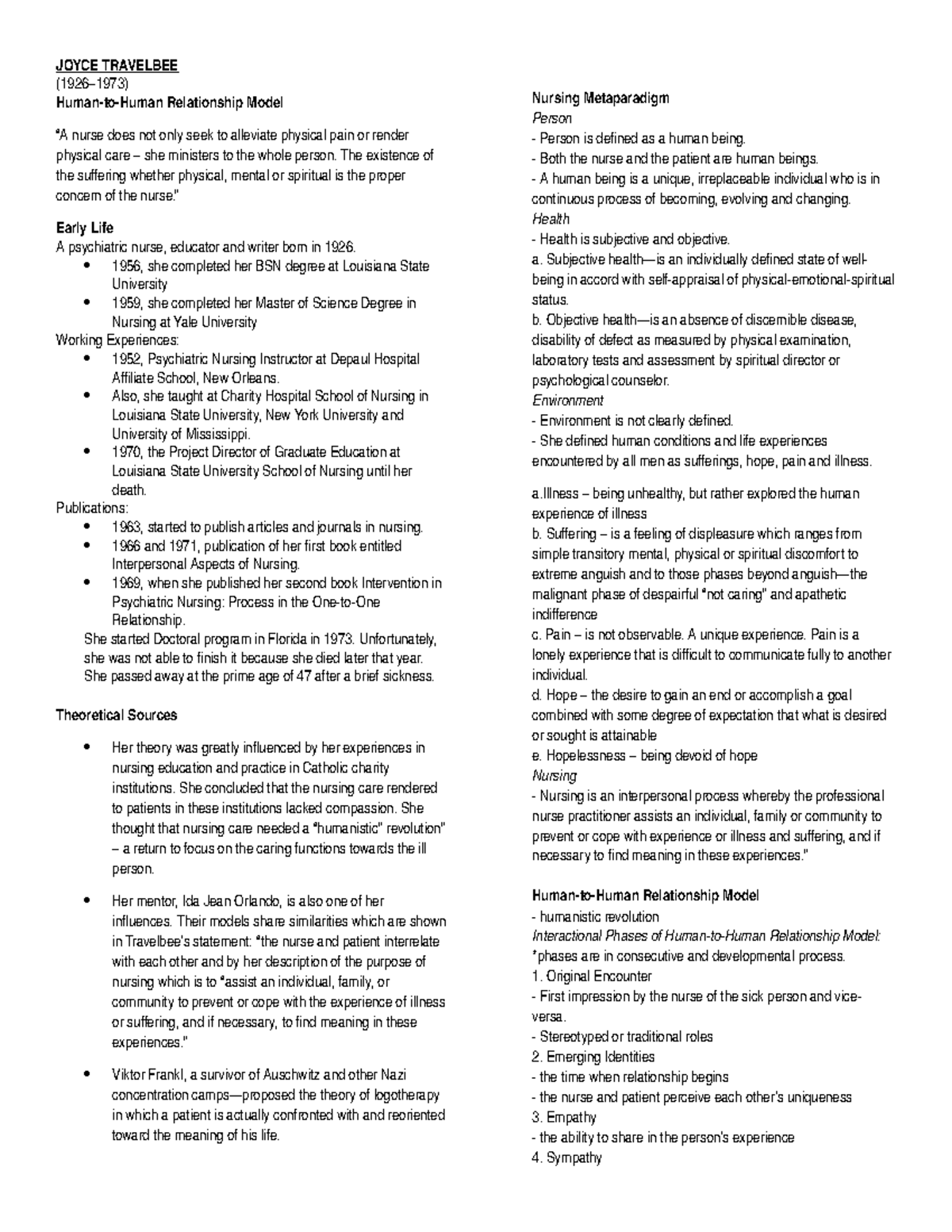 JOYCE TRAVELBEE
(1926–1973)
Human-to-Human Relationship Model

"A nurse does not only seek to alleviate physical pain or render physical care – she ministers to the whole person. The existence of the suffering whether physical, mental or spiritual is the proper concern of the nurse."

Early Life
A psychiatric nurse, educator and writer born in 1926.
• 1956, she completed her BSN degree at Louisiana State University
• 1959, she completed her Master of Science Degree in Nursing at Yale University
Working Experiences:
• 1952, Psychiatric Nursing Instructor at Depaul Hospital Affiliate School, New Orleans.
• Also, she taught at Charity Hospital School of Nursing in Louisiana State University, New York University and University of Mississippi.
• 1970, the Project Director of Graduate Education at Louisiana State University School of Nursing until her death.
Publications:
• 1963, started to publish articles and journals in nursing.
• 1966 and 1971, publication of her first book entitled Interpersonal Aspects of Nursing.
• 1969, when she published her second book Intervention in Psychiatric Nursing: Process in the One-to-One Relationship.
She started Doctoral program in Florida in 1973. Unfortunately, she was not able to finish it because she died later that year. She passed away at the prime age of 47 after a brief sickness.

Theoretical Sources

• Her theory was greatly influenced by her experiences in nursing education and practice in Catholic charity institutions. She concluded that the nursing care rendered to patients in these institutions lacked compassion. She thought that nursing care needed a "humanistic" revolution" – a return to focus on the caring functions towards the ill person.

• Her mentor, Ida Jean Orlando, is also one of her influences. Their models share similarities which are shown in Travelbee's statement: "the nurse and patient interrelate with each other and by her description of the purpose of nursing which is to "assist an individual, family, or community to prevent or cope with the experience of illness or suffering, and if necessary, to find meaning in these experiences."

• Viktor Frankl, a survivor of Auschwitz and other Nazi concentration camps—proposed the theory of logotherapy in which a patient is actually confronted with and reoriented toward the meaning of his life.

Nursing Metaparadigm
Person
- Person is defined as a human being.
- Both the nurse and the patient are human beings.
- A human being is a unique, irreplaceable individual who is in continuous process of becoming, evolving and changing.
Health
- Health is subjective and objective.
a. Subjective health—is an individually defined state of well-being in accord with self-appraisal of physical-emotional-spiritual status.
b. Objective health—is an absence of discernible disease, disability of defect as measured by physical examination, laboratory tests and assessment by spiritual director or psychological counselor.
Environment
- Environment is not clearly defined.
- She defined human conditions and life experiences encountered by all men as sufferings, hope, pain and illness.

a.Illness – being unhealthy, but rather explored the human experience of illness
b. Suffering – is a feeling of displeasure which ranges from simple transitory mental, physical or spiritual discomfort to extreme anguish and to those phases beyond anguish—the malignant phase of despairful "not caring" and apathetic indifference
c. Pain – is not observable. A unique experience. Pain is a lonely experience that is difficult to communicate fully to another individual.
d. Hope – the desire to gain an end or accomplish a goal combined with some degree of expectation that what is desired or sought is attainable
e. Hopelessness – being devoid of hope
Nursing
- Nursing is an interpersonal process whereby the professional nurse practitioner assists an individual, family or community to prevent or cope with experience or illness and suffering, and if necessary to find meaning in these experiences."

Human-to-Human Relationship Model
- humanistic revolution
Interactional Phases of Human-to-Human Relationship Model:
*phases are in consecutive and developmental process.
1. Original Encounter
- First impression by the nurse of the sick person and vice-versa.
- Stereotyped or traditional roles
2. Emerging Identities
- the time when relationship begins
- the nurse and patient perceive each other's uniqueness
3. Empathy
- the ability to share in the person's experience
4. Sympathy